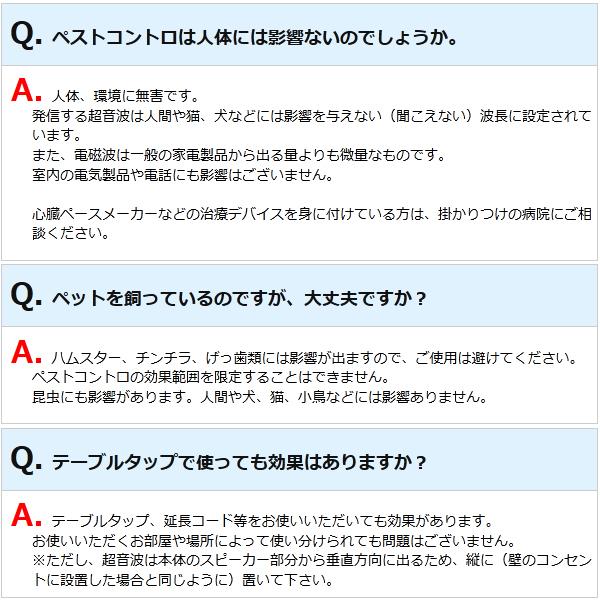 Q. ペストコントロは人体には影響ないのでしょうか。

A. 人体、環境に無害です。
発信する超音波は人間や猫、犬などには影響を与えない（聞こえない）波長に設定されています。
また、電磁波は一般の家電製品から出る量よりも微量なものです。
室内の電気製品や電話にも影響はございません。

心臓ペースメーカーなどの治療デバイスを身に付けている方は、掛かりつけの病院にご相談ください。

Q. ペットを飼っているのですが、大丈夫ですか？

A. ハムスター、チンチラ、げっ歯類には影響が出ますので、ご使用は避けてください。
ペストコントロの効果範囲を限定することはできません。
昆虫にも影響があります。人間や犬、猫、小鳥などには影響ありません。

Q. テーブルタップで使っても効果はありますか？

A. テーブルタップ、延長コード等をお使いいただいても効果があります。
お使いいただくお部屋や場所によって使い分けられても問題はございません。
※ただし、超音波は本体のスピーカー部分から垂直方向に出るため、縦に（壁のコンセントに設置した場合と同じように）置いて下さい。